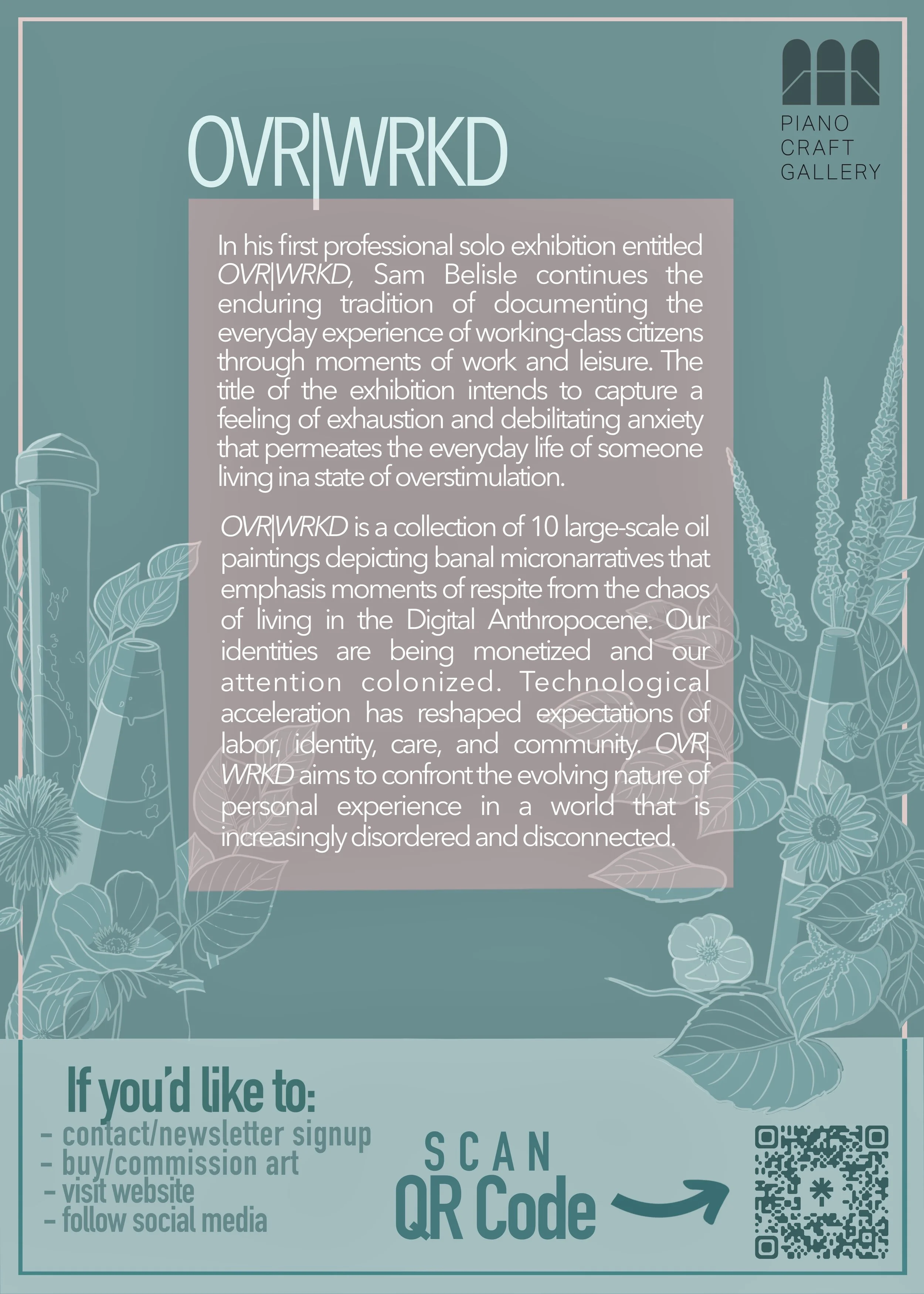 PIANO CRAFT GALLERY

OVR|WRKD

In his first professional solo exhibition entitled OVR|WRKD, Sam Belisle continues the enduring tradition of documenting the everyday experience of working-class citizens through moments of work and leisure. The title of the exhibition intends to capture a feeling of exhaustion and debilitating anxiety that permeates the everyday life of someone living ina state of overstimulation.

OVR|WRKD is a collection of 10 large-scale oil paintings depicting banal micronarratives that emphasis moments of respite from the chaos of living in the Digital Anthropocene. Our identities are being monetized and our attention colonized. Technological acceleration has reshaped expectations of labor, identity, care, and community. OVR|WRKD aims to confront the evolving nature of personal experience in a world that is increasingly disordered and disconnected.

If you'd like to:
- contact/newsletter signup
- buy/commission art
- visit website
- follow social media

SCAN
QR Code